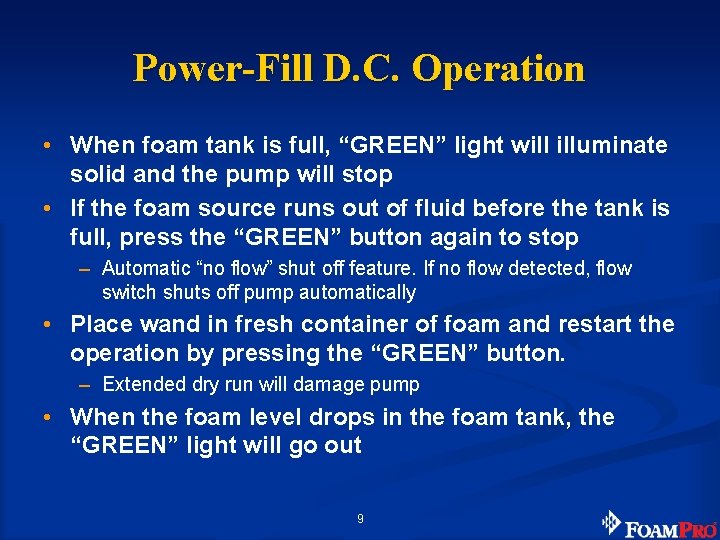 Power-Fill D.C. Operation

• When foam tank is full, “GREEN” light will illuminate solid and the pump will stop

• If the foam source runs out of fluid before the tank is full, press the “GREEN” button again to stop

– Automatic “no flow” shut off feature. If no flow detected, flow switch shuts off pump automatically

• Place wand in fresh container of foam and restart the operation by pressing the “GREEN” button.

– Extended dry run will damage pump

• When the foam level drops in the foam tank, the “GREEN” light will go out

9

FOAMPRO